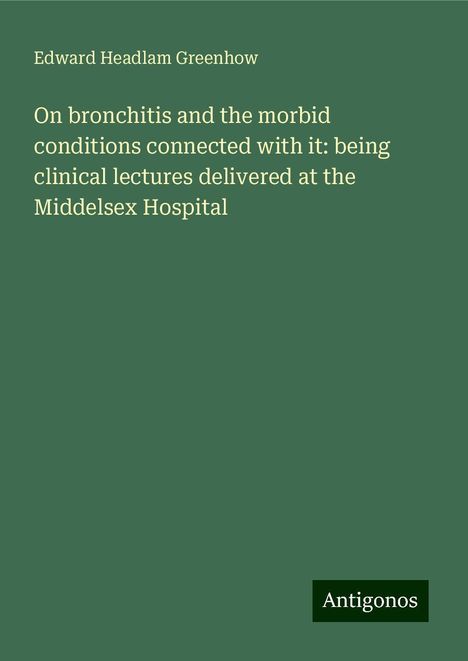 Edward Headlam Greenhow

On bronchitis and the morbid conditions connected with it: being clinical lectures delivered at the Middelsex Hospital

Antigonos